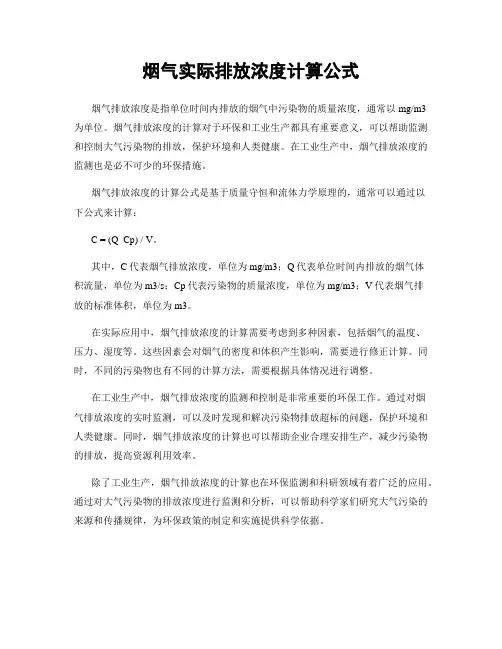 烟气实际排放浓度计算公式

烟气排放浓度是指单位时间内排放的烟气中污染物的质量浓度，通常以 mg/m3 为单位。烟气排放浓度的计算对于环保和工业生产都具有重要意义，可以帮助监测和控制大气污染物的排放，保护环境和人类健康。在工业生产中，烟气排放浓度的监测也是必不可少的环保措施。

烟气排放浓度的计算公式是基于质量守恒和流体力学原理的，通常可以通过以下公式来计算：

C = (Q Cp) / V。

其中，C 代表烟气排放浓度，单位为 mg/m3；Q 代表单位时间内排放的烟气体积流量，单位为 m3/s；Cp 代表污染物的质量浓度，单位为 mg/m3；V 代表烟气排放的标准体积，单位为 m3。

在实际应用中，烟气排放浓度的计算需要考虑到多种因素，包括烟气的温度、压力、湿度等。这些因素会对烟气的密度和体积产生影响，需要进行修正计算。同时，不同的污染物也有不同的计算方法，需要根据具体情况进行调整。

在工业生产中，烟气排放浓度的监测和控制是非常重要的环保工作。通过对烟气排放浓度的实时监测，可以及时发现和解决污染物排放超标的问题，保护环境和人类健康。同时，烟气排放浓度的计算也可以帮助企业合理安排生产，减少污染物的排放，提高资源利用效率。

除了工业生产，烟气排放浓度的计算也在环保监测和科研领域有着广泛的应用。通过对大气污染物的排放浓度进行监测和分析，可以帮助科学家们研究大气污染的来源和传播规律，为环保政策的制定和实施提供科学依据。